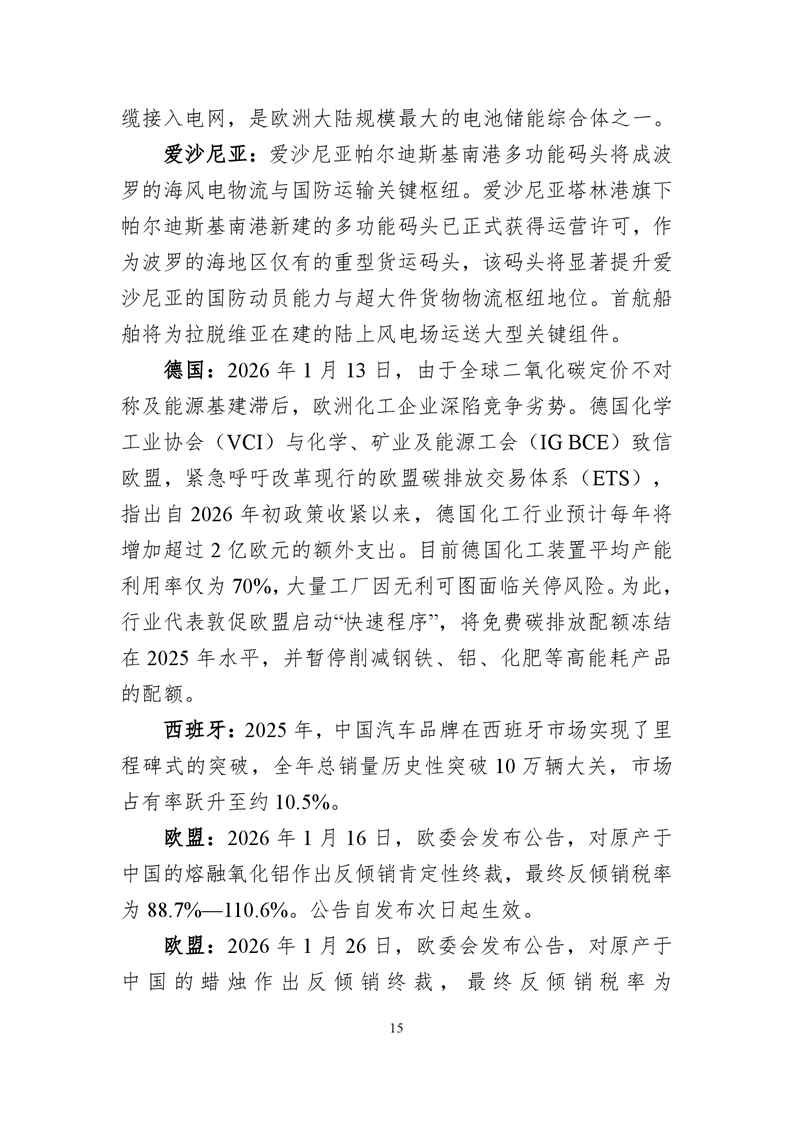 缆接入电网，是欧洲大陆规模最大的电池储能综合体之一。

爱沙尼亚：爱沙尼亚帕尔迪斯基南港多功能码头将成波罗的海风电物流与国防运输关键枢纽。爱沙尼亚塔林港旗下帕尔迪斯基南港新建的多功能码头已正式获得运营许可，作为波罗的海地区仅有的重型货运码头，该码头将显著提升爱沙尼亚的国防动员能力与超大件货物物流枢纽地位。首航船舶将为拉脱维亚在建的陆上风电场运送大型关键组件。

德国：2026 年 1 月 13 日，由于全球二氧化碳定价不对称及能源基建滞后，欧洲化工企业深陷竞争劣势。德国化学工业协会（VCI）与化学、矿业及能源工会（IG BCE）致信欧盟，紧急呼吁改革现行的欧盟碳排放交易体系（ETS），指出自 2026 年初政策收紧以来，德国化工行业预计每年将增加超过 2 亿欧元的额外支出。目前德国化工装置平均产能利用率仅为 70%，大量工厂因无利可图面临关停风险。为此，行业代表敦促欧盟启动“快速程序”，将免费碳排放配额冻结在 2025 年水平，并暂停削减钢铁、铝、化肥等高能耗产品的配额。

西班牙：2025 年，中国汽车品牌在西班牙市场实现了里程碑式的突破，全年总销量历史性突破 10 万辆大关，市场占有率跃升至约 10.5%。

欧盟：2026 年 1 月 16 日，欧委会发布公告，对原产于中国的熔融氧化铝作出反倾销肯定性终裁，最终反倾销税率为 88.7%—110.6%。公告自发布次日起生效。

欧盟：2026 年 1 月 26 日，欧委会发布公告，对原产于中国的蜡烛作出反倾销终裁，最终反倾销税率为

15